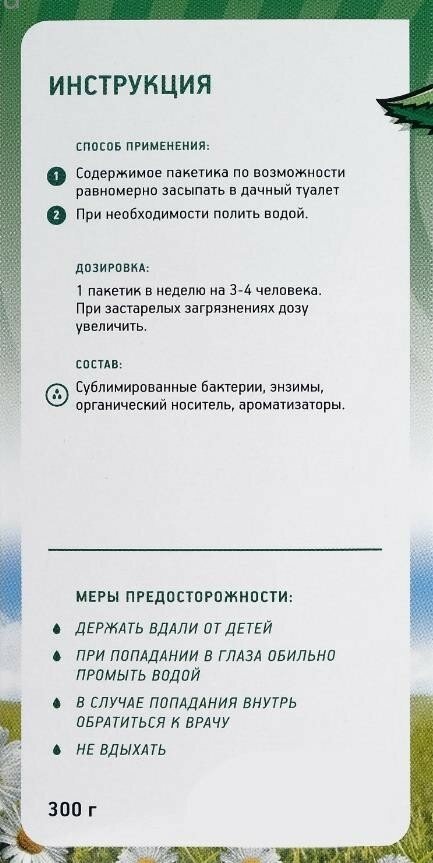 ИНСТРУКЦИЯ

СПОСОБ ПРИМЕНЕНИЯ:

1 Содержимое пакетика по возможности равномерно засыпать в дачный туалет

2 При необходимости полить водой.

ДОЗИРОВКА:

1 пакетик в неделю на 3-4 человека. При застарелых загрязнениях дозу увеличить.

СОСТАВ:

Сублимированные бактерии, энзимы, органический носитель, ароматизаторы.

МЕРЫ ПРЕДОСТОРОЖНОСТИ:

ДЕРЖАТЬ ВДАЛИ ОТ ДЕТЕЙ

ПРИ ПОПАДАНИИ В ГЛАЗА ОБИЛЬНО ПРОМЫТЬ ВОДОЙ

В СЛУЧАЕ ПОПАДАНИЯ ВНУТРЬ ОБРАТИТЬСЯ К ВРАЧУ

НЕ ВДЫХАТЬ

300 г